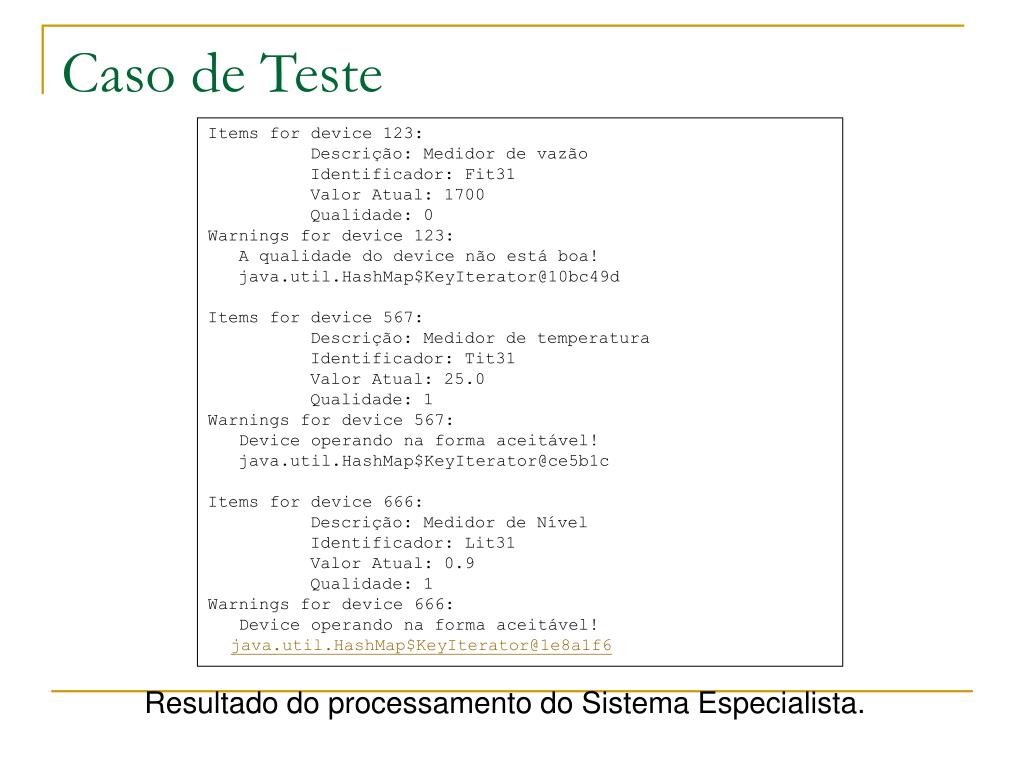 Caso de Teste

Items for device 123:
Descrição: Medidor de vazão
Identificador: Fit31
Valor Atual: 1700
Qualidade: 0
Warnings for device 123:
A qualidade do device não está boa!
java.util.HashMap$KeyIterator@10bc49d

Items for device 567:
Descrição: Medidor de temperatura
Identificador: Tit31
Valor Atual: 25.0
Qualidade: 1
Warnings for device 567:
Device operando na forma aceitável!
java.util.HashMap$KeyIterator@ce5b1c

Items for device 666:
Descrição: Medidor de Nível
Identificador: Lit31
Valor Atual: 0.9
Qualidade: 1
Warnings for device 666:
Device operando na forma aceitável!
java.util.HashMap$KeyIterator@1e8a1f6

Resultado do processamento do Sistema Especialista.